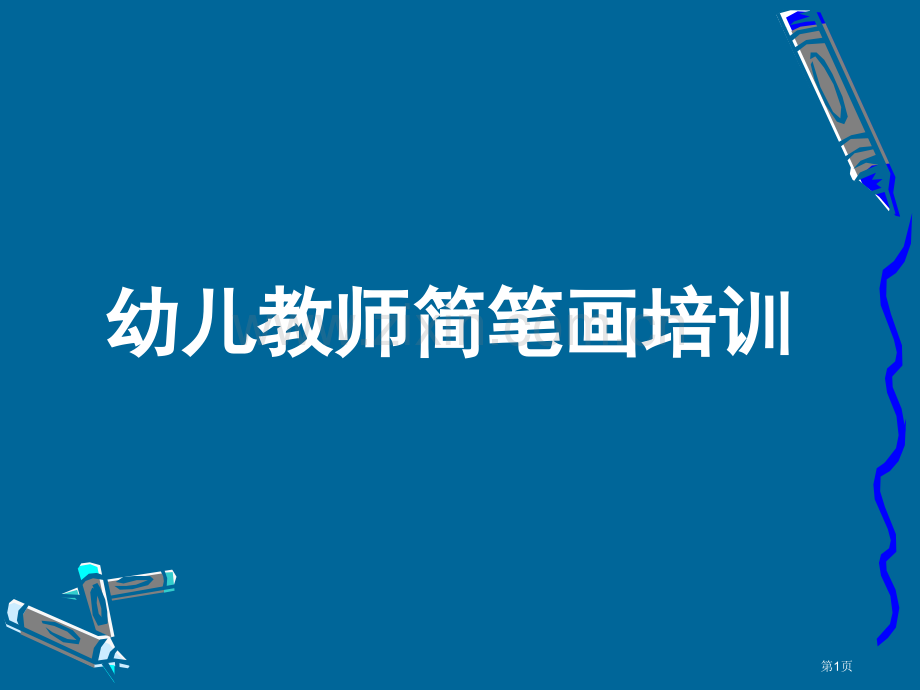 幼儿教师简笔画培训

第1页